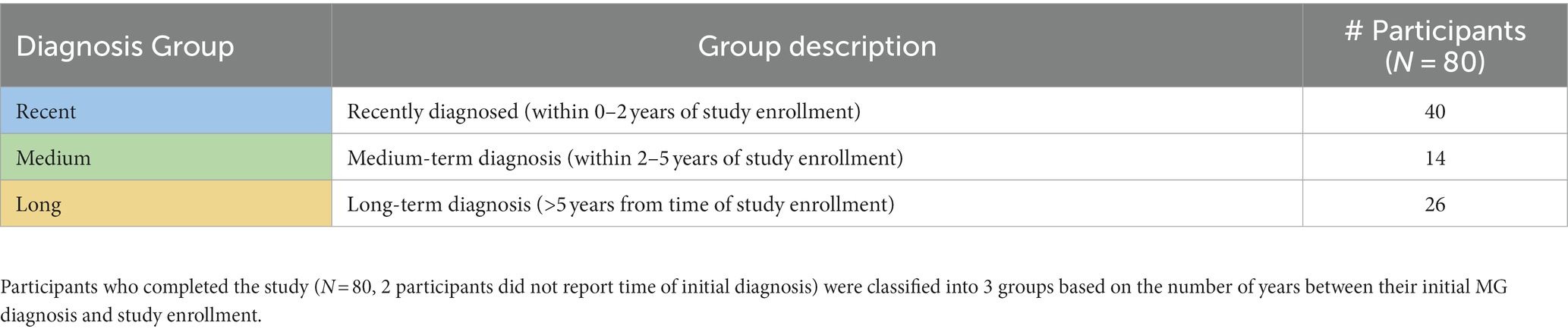 | Diagnosis Group | Group description | # Participants ($N$ = 80) |
|---|---|---|
| Recent | Recently diagnosed (within 0–2 years of study enrollment) | 40 |
| Medium | Medium-term diagnosis (within 2–5 years of study enrollment) | 14 |
| Long | Long-term diagnosis (>5 years from time of study enrollment) | 26 |

Participants who completed the study ($N$ = 80, 2 participants did not report time of initial diagnosis) were classified into 3 groups based on the number of years between their initial MG diagnosis and study enrollment.